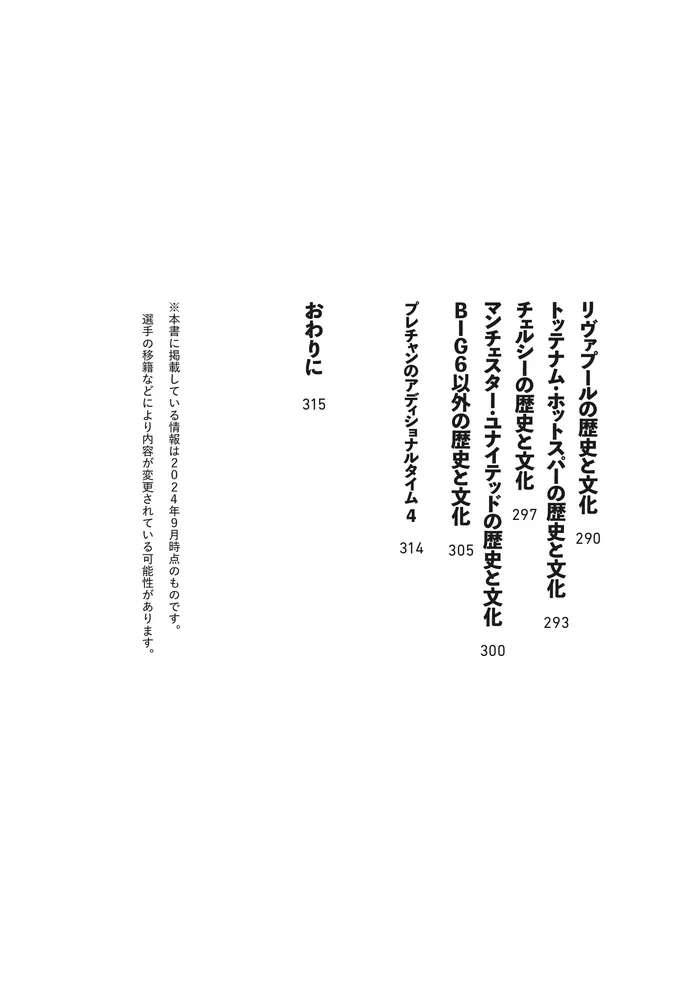 リヴァプールの歴史と文化 290

トッテナム・ホットスパーの歴史と文化 293

チェルシーの歴史と文化 297

マンチェスター・ユナイテッドの歴史と文化 300

BIG6以外の歴史と文化 305

プレチャンのアディショナルタイム4 314

おわりに 315

※本書に掲載している情報は2024年9月時点のものです。
選手の移籍などにより内容が変更されている可能性があります。